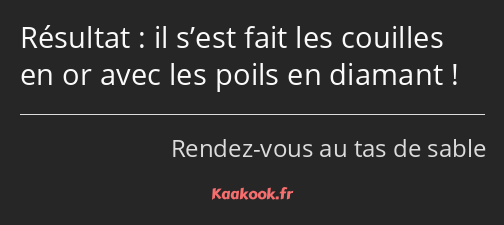 Résultat : il s’est fait les couilles en or avec les poils en diamant !

Rendez-vous au tas de sable

Kaakook.fr